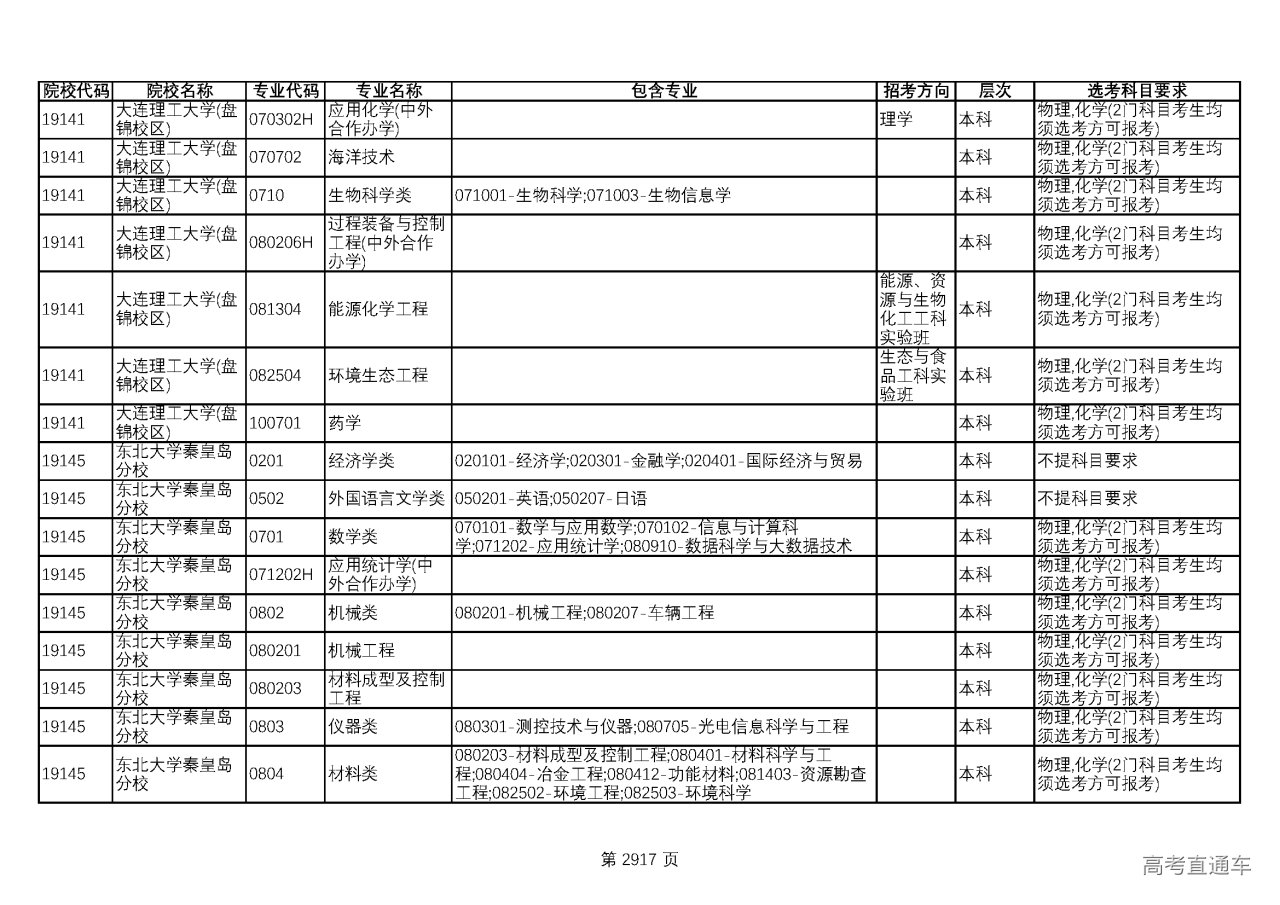 | 院校代码 | 院校名称 | 专业代码 | 专业名称 | 包含专业 | 招考方向 | 层次 | 选考科目要求 |
|---|---|---|---|---|---|---|---|
| 19141 | 大连理工大学(盘锦校区) | 070302H | 应用化学(中外合作办学) | | 理学 | 本科 | 物理,化学(2门科目考生均须选考方可报考) |
| 19141 | 大连理工大学(盘锦校区) | 070702 | 海洋技术 | | | 本科 | 物理,化学(2门科目考生均须选考方可报考) |
| 19141 | 大连理工大学(盘锦校区) | 0710 | 生物科学类 | 071001-生物科学;071003-生物信息学 | | 本科 | 物理,化学(2门科目考生均须选考方可报考) |
| 19141 | 大连理工大学(盘锦校区) | 080206H | 过程装备与控制工程(中外合作办学) | | | 本科 | 物理,化学(2门科目考生均须选考方可报考) |
| 19141 | 大连理工大学(盘锦校区) | 081304 | 能源化学工程 | | 能源、资源与生物化工工科实验班 | 本科 | 物理,化学(2门科目考生均须选考方可报考) |
| 19141 | 大连理工大学(盘锦校区) | 082504 | 环境生态工程 | | 生态与食品工科实验班 | 本科 | 物理,化学(2门科目考生均须选考方可报考) |
| 19141 | 大连理工大学(盘锦校区) | 100701 | 药学 | | | 本科 | 物理,化学(2门科目考生均须选考方可报考) |
| 19145 | 东北大学秦皇岛分校 | 0201 | 经济学类 | 020101-经济学;020301-金融学;020401-国际经济与贸易 | | 本科 | 不提科目要求 |
| 19145 | 东北大学秦皇岛分校 | 0502 | 外国语言文学类 | 050201-英语;050207-日语 | | 本科 | 不提科目要求 |
| 19145 | 东北大学秦皇岛分校 | 0701 | 数学类 | 070101-数学与应用数学;070102-信息与计算科学;071202-应用统计学;080910-数据科学与大数据技术 | | 本科 | 物理,化学(2门科目考生均须选考方可报考) |
| 19145 | 东北大学秦皇岛分校 | 071202H | 应用统计学(中外合作办学) | | | 本科 | 物理,化学(2门科目考生均须选考方可报考) |
| 19145 | 东北大学秦皇岛分校 | 0802 | 机械类 | 080201-机械工程;080207-车辆工程 | | 本科 | 物理,化学(2门科目考生均须选考方可报考) |
| 19145 | 东北大学秦皇岛分校 | 080201 | 机械工程 | | | 本科 | 物理,化学(2门科目考生均须选考方可报考) |
| 19145 | 东北大学秦皇岛分校 | 080203 | 材料成型及控制工程 | | | 本科 | 物理,化学(2门科目考生均须选考方可报考) |
| 19145 | 东北大学秦皇岛分校 | 0803 | 仪器类 | 080301-测控技术与仪器;080705-光电信息科学与工程 | | 本科 | 物理,化学(2门科目考生均须选考方可报考) |
| 19145 | 东北大学秦皇岛分校 | 0804 | 材料类 | 080203-材料成型及控制工程;080401-材料科学与工程;080404-冶金工程;080412-功能材料;081403-资源勘查工程;082502-环境工程;082503-环境科学 | | 本科 | 物理,化学(2门科目考生均须选考方可报考) |

第 2917 页

高考直通车